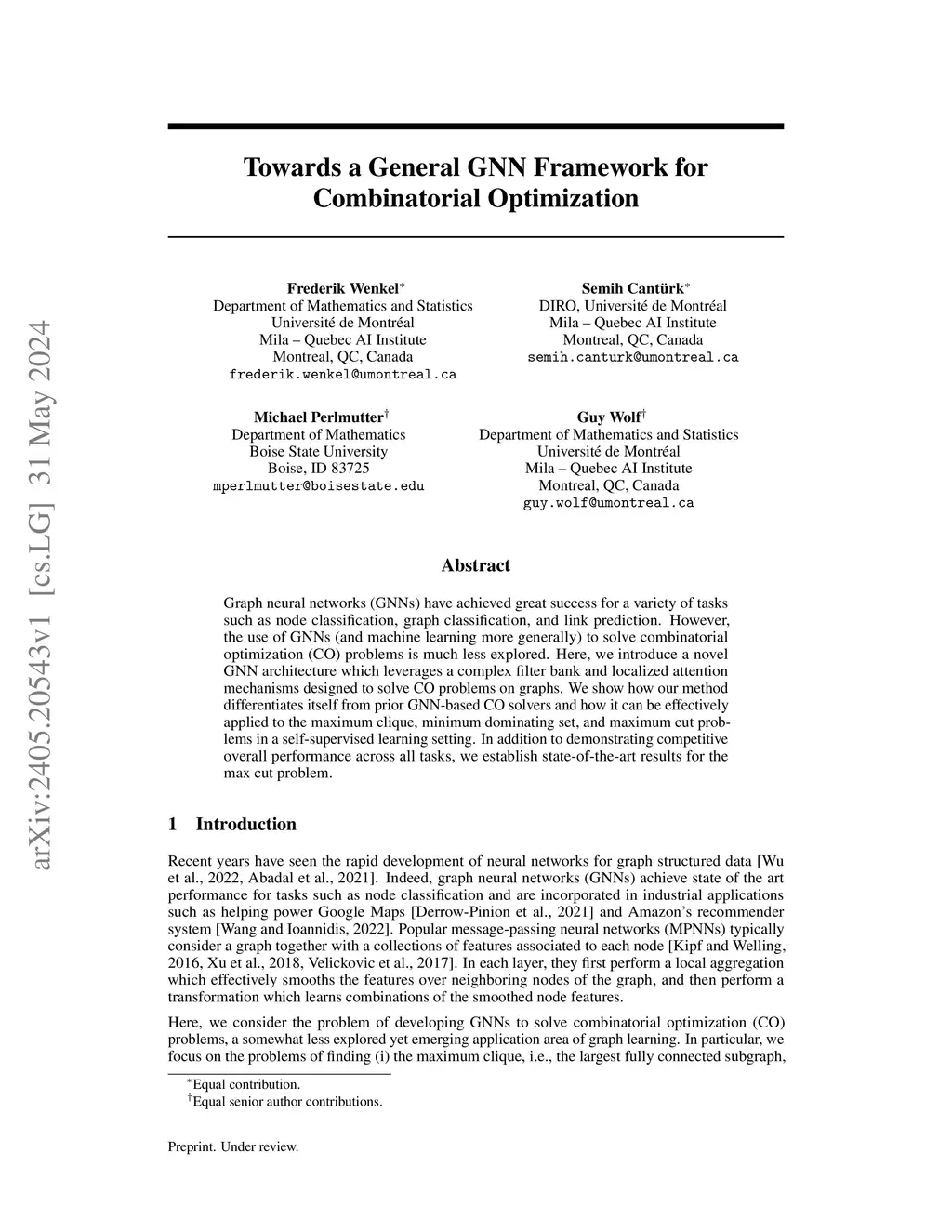 arXiv:2405.20543v1 [cs.LG] 31 May 2024

Towards a General GNN Framework for Combinatorial Optimization

Frederik Wenkel$^*$
Department of Mathematics and Statistics
Université de Montréal
Mila – Quebec AI Institute
Montreal, QC, Canada
frederik.wenkel@umontreal.ca

Semih Cantürk$^*$
DIRO, Université de Montréal
Mila – Quebec AI Institute
Montreal, QC, Canada
semih.canturk@umontreal.ca

Michael Perlmutter$^\dagger$
Department of Mathematics
Boise State University
Boise, ID 83725
mperlmutter@boisestate.edu

Guy Wolf$^\dagger$
Department of Mathematics and Statistics
Université de Montréal
Mila – Quebec AI Institute
Montreal, QC, Canada
guy.wolf@umontreal.ca

Abstract

Graph neural networks (GNNs) have achieved great success for a variety of tasks such as node classification, graph classification, and link prediction. However, the use of GNNs (and machine learning more generally) to solve combinatorial optimization (CO) problems is much less explored. Here, we introduce a novel GNN architecture which leverages a complex filter bank and localized attention mechanisms designed to solve CO problems on graphs. We show how our method differentiates itself from prior GNN-based CO solvers and how it can be effectively applied to the maximum clique, minimum dominating set, and maximum cut problems in a self-supervised learning setting. In addition to demonstrating competitive overall performance across all tasks, we establish state-of-the-art results for the max cut problem.

1 Introduction

Recent years have seen the rapid development of neural networks for graph structured data [Wu et al., 2022, Abadal et al., 2021]. Indeed, graph neural networks (GNNs) achieve state of the art performance for tasks such as node classification and are incorporated in industrial applications such as helping power Google Maps [Derrow-Pinion et al., 2021] and Amazon's recommender system [Wang and Ioannidis, 2022]. Popular message-passing neural networks (MPNNs) typically consider a graph together with a collections of features associated to each node [Kipf and Welling, 2016, Xu et al., 2018, Velickovic et al., 2017]. In each layer, they first perform a local aggregation which effectively smooths the features over neighboring nodes of the graph, and then perform a transformation which learns combinations of the smoothed node features.

Here, we consider the problem of developing GNNs to solve combinatorial optimization (CO) problems, a somewhat less explored yet emerging application area of graph learning. In particular, we focus on the problems of finding (i) the maximum clique, i.e., the largest fully connected subgraph,

$^*$Equal contribution.
$^\dagger$Equal senior author contributions.

Preprint. Under review.